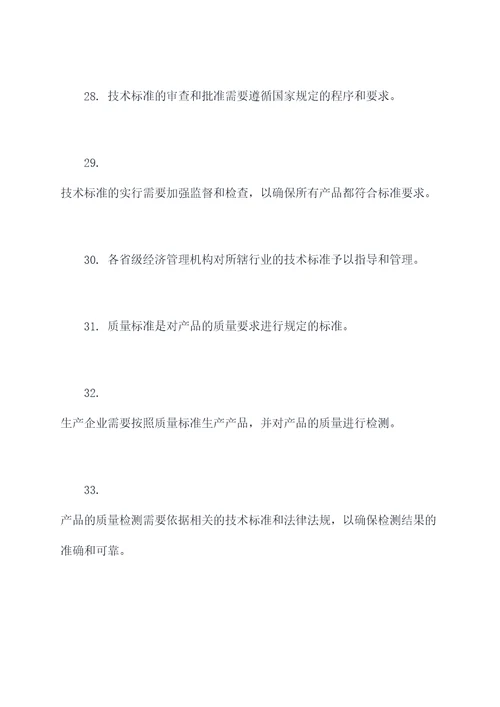 28. 技术标准的审查和批准需要遵循国家规定的程序和要求。

29.

技术标准的实行需要加强监督和检查，以确保所有产品都符合标准要求。

30. 各省级经济管理机构对所辖行业的技术标准予以指导和管理。

31. 质量标准是对产品的质量要求进行规定的标准。

32.

生产企业需要按照质量标准生产产品，并对产品的质量进行检测。

33.

产品的质量检测需要依据相关的技术标准和法律法规，以确保检测结果的准确和可靠。